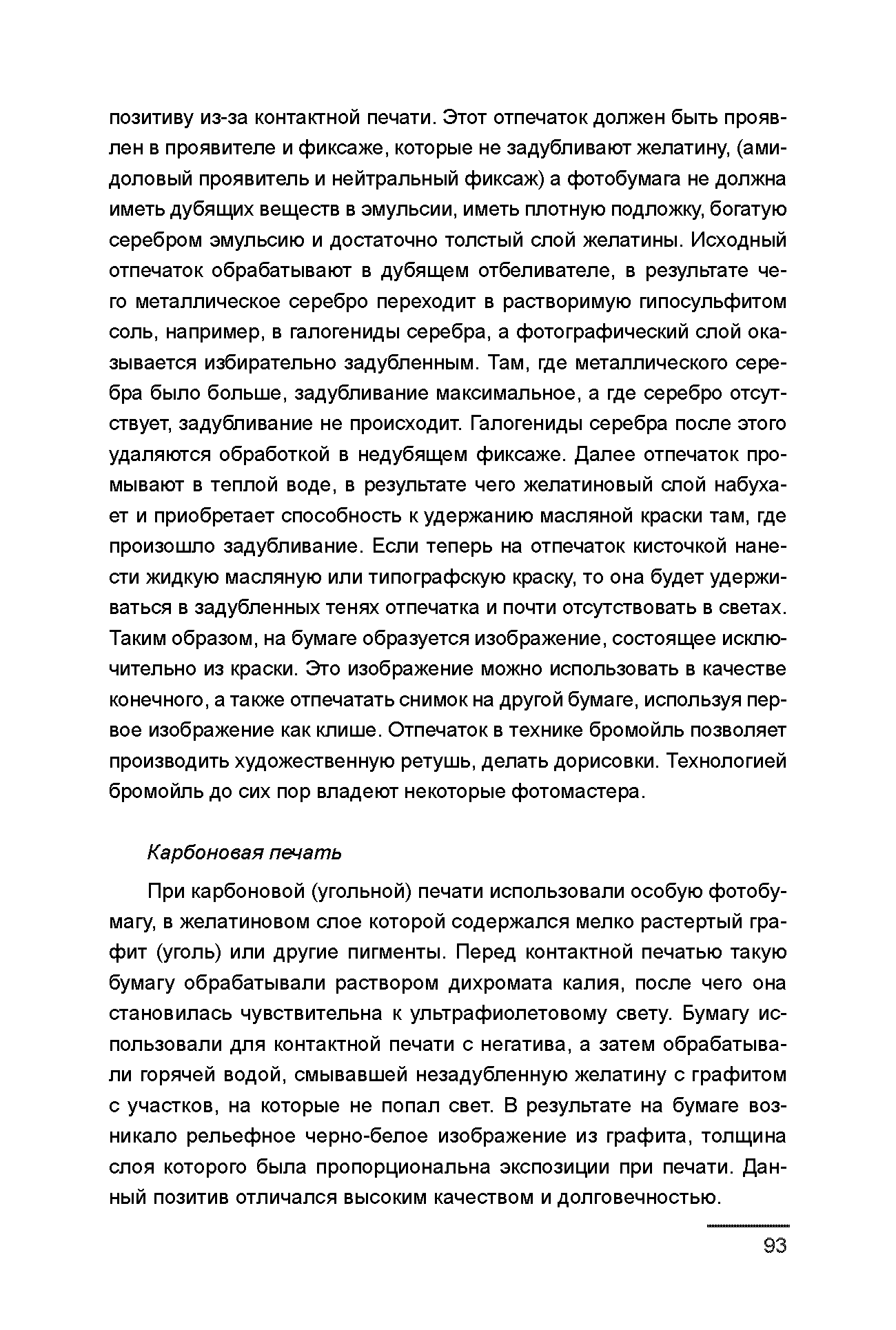 позитиву из-за контактной печати. Этот отпечаток должен быть проявлен в проявителе и фиксаже, которые не задубливают желатину, (амидоловый проявитель и нейтральный фиксаж) а фотобумага не должна иметь дубящих веществ в эмульсии, иметь плотную подложку, богатую серебром эмульсию и достаточно толстый слой желатины. Исходный отпечаток обрабатывают в дубящем отбеливателе, в результате чего металлическое серебро переходит в растворимую гипосульфитом соль, например, в галогениды серебра, а фотографический слой оказывается избирательно задубленным. Там, где металлического серебра было больше, задубливание максимальное, а где серебро отсутствует, задубливание не происходит. Галогениды серебра после этого удаляются обработкой в недубящем фиксаже. Далее отпечаток промывают в теплой воде, в результате чего желатиновый слой набухает и приобретает способность к удержанию масляной краски там, где произошло задубливание. Если теперь на отпечаток кисточкой нанести жидкую масляную или типографскую краску, то она будет удерживаться в задубленных тенях отпечатка и почти отсутствовать в светах. Таким образом, на бумаге образуется изображение, состоящее исключительно из краски. Это изображение можно использовать в качестве конечного, а также отпечатать снимок на другой бумаге, используя первое изображение как клише. Отпечаток в технике бромойль позволяет производить художественную ретушь, делать дорисовки. Технологией бромойль до сих пор владеют некоторые фотомастера.

Карбоновая печать

При карбоновой (угольной) печати использовали особую фотобумагу, в желатиновом слое которой содержался мелко растертый графит (уголь) или другие пигменты. Перед контактной печатью такую бумагу обрабатывали раствором дихромата калия, после чего она становилась чувствительна к ультрафиолетовому свету. Бумагу использовали для контактной печати с негатива, а затем обрабатывали горячей водой, смывавшей незадубленную желатину с графитом с участков, на которые не попал свет. В результате на бумаге возникало рельефное черно-белое изображение из графита, толщина слоя которого была пропорциональна экспозиции при печати. Данный позитив отличался высоким качеством и долговечностью.

93